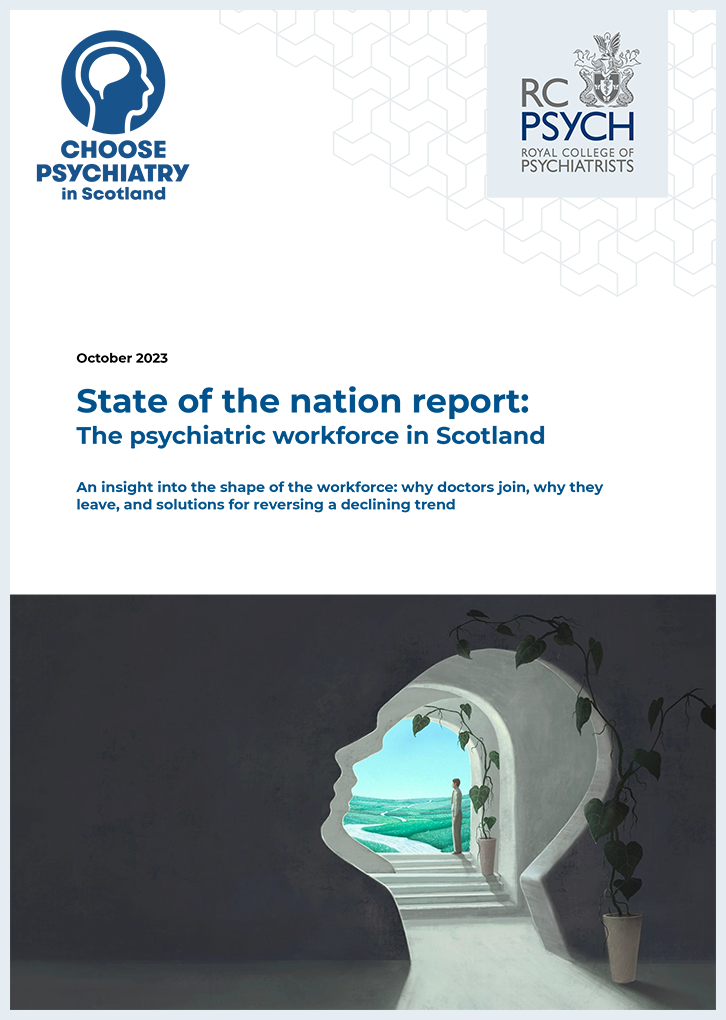 CHOOSE PSYCHIATRY in Scotland

RC PSYCH ROYAL COLLEGE OF PSYCHIATRISTS

October 2023

State of the nation report:
The psychiatric workforce in Scotland

An insight into the shape of the workforce: why doctors join, why they leave, and solutions for reversing a declining trend